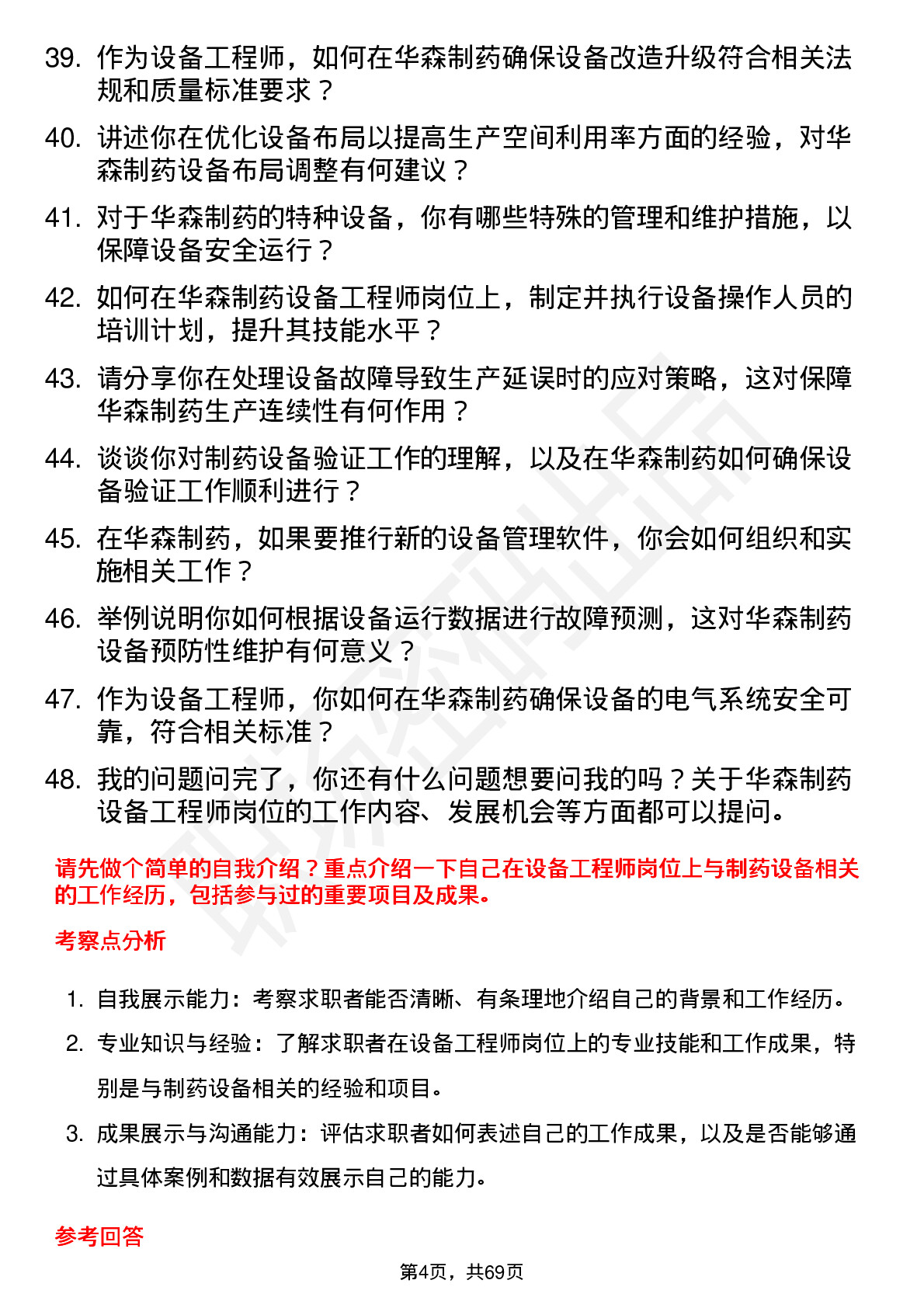 39. 作为设备工程师，如何在华森制药确保设备改造升级符合相关法规和质量标准要求？

40. 讲述你在优化设备布局以提高生产空间利用率方面的经验，对华森制药设备布局调整有何建议？

41. 对于华森制药的特种设备，你有哪些特殊的管理和维护措施，以保障设备安全运行？

42. 如何在华森制药设备工程师岗位上，制定并执行设备操作人员的培训计划，提升其技能水平？

43. 请分享你在处理设备故障导致生产延误时的应对策略，这对保障华森制药生产连续性有何作用？

44. 谈谈你对制药设备验证工作的理解，以及在华森制药如何确保设备验证工作顺利进行？

45. 在华森制药，如果要推行新的设备管理软件，你会如何组织和实施相关工作？

46. 举例说明你如何根据设备运行数据进行故障预测，这对华森制药设备预防性维护有何意义？

47. 作为设备工程师，你如何在华森制药确保设备的电气系统安全可靠，符合相关标准？

48. 我的问题问完了，你还有什么问题想要问我的吗？关于华森制药设备工程师岗位的工作内容、发展机会等方面都可以提问。

请先做个简单的自我介绍？重点介绍一下自己在设备工程师岗位上与制药设备相关的工作经历，包括参与过的重要项目及成果。

考察点分析

1. 自我展示能力：考察求职者能否清晰、有条理地介绍自己的背景和工作经历。

2. 专业知识与经验：了解求职者在设备工程师岗位上的专业技能和工作成果，特别是与制药设备相关的经验和项目。

3. 成果展示与沟通能力：评估求职者如何表述自己的工作成果，以及是否能够通过具体案例和数据有效展示自己的能力。

参考回答

第4页，共69页